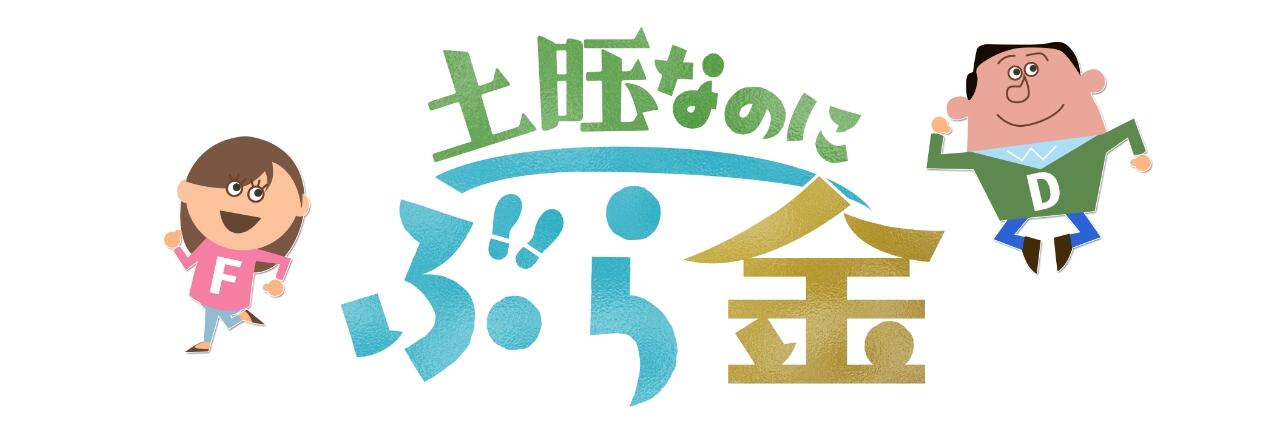 土旺なのに
ぶら金

F

D